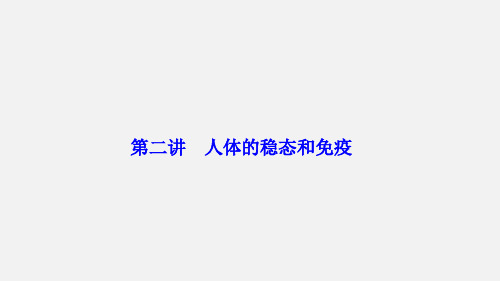 第二讲　人体的稳态和免疫